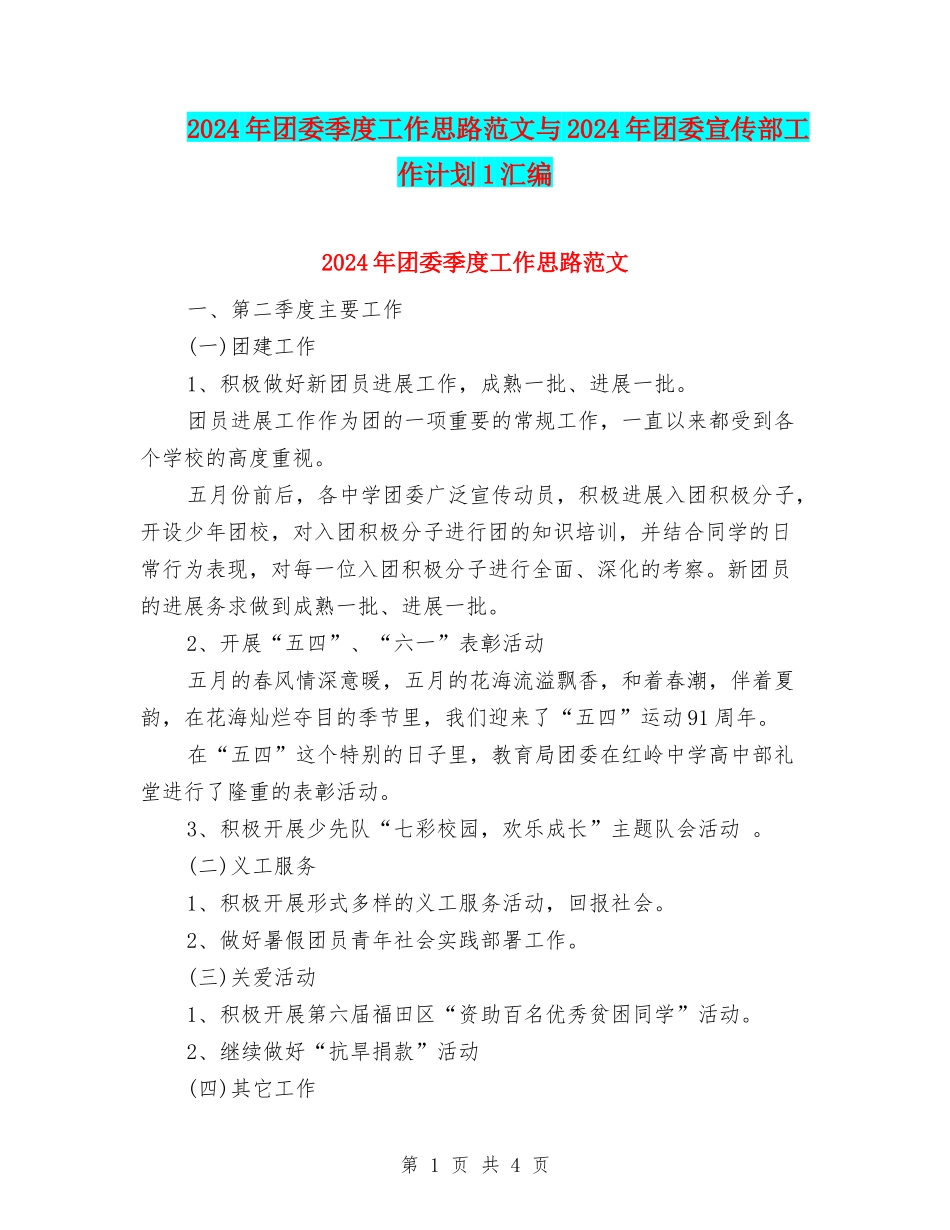 2024年团委季度工作思路范文与2024年团委宣传部工作计划1汇编

2024年团委季度工作思路范文

一、第二季度主要工作

(一)团建工作

1、积极做好新团员进展工作，成熟一批、进展一批。

团员进展工作作为团的一项重要的常规工作，一直以来都受到各个学校的高度重视。

五月份前后，各中学团委广泛宣传动员，积极进展入团积极分子，开设少年团校，对入团积极分子进行团的知识培训，并结合同学的日常行为表现，对每一位入团积极分子进行全面、深化的考察。新团员的进展务求做到成熟一批、进展一批。

2、开展“五四”、“六一”表彰活动

五月的春风情深意暖，五月的花海流溢飘香，和着春潮，伴着夏韵，在花海灿烂夺目的季节里，我们迎来了“五四”运动91周年。

在“五四”这个特别的日子里，教育局团委在红岭中学高中部礼堂进行了隆重的表彰活动。

3、积极开展少先队“七彩校园，欢乐成长”主题队会活动 。

(二)义工服务

1、积极开展形式多样的义工服务活动，回报社会。

2、做好暑假团员青年社会实践部署工作。

(三)关爱活动

1、积极开展第六届福田区“资助百名优秀贫困同学”活动。

2、继续做好“抗旱捐款”活动

(四)其它工作

第 1 页 共 4 页